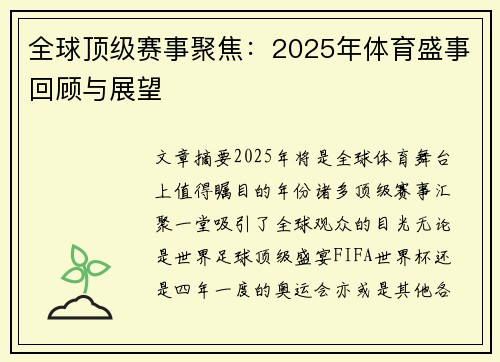 全球顶级赛事聚焦：2025年体育盛事回顾与展望

文章摘要2025年将是全球体育舞台上值得瞩目的年份诸多顶级赛事汇聚一堂吸引了全球观众的目光无论是世界足球顶级盛宴FIFA世界杯还是四年一度的奥运会亦或是其他各